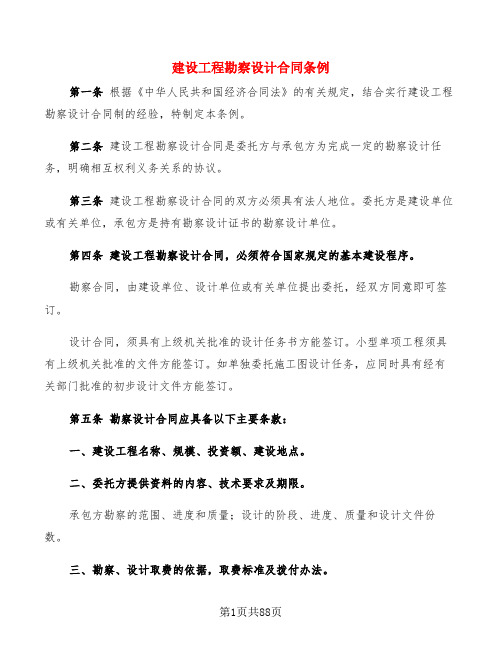 建设工程勘察设计合同条例

第一条 根据《中华人民共和国经济合同法》的有关规定，结合实行建设工程勘察设计合同制的经验，特制定本条例。

第二条 建设工程勘察设计合同是委托方与承包方为完成一定的勘察设计任务，明确相互权利义务关系的协议。

第三条 建设工程勘察设计合同的双方必须具有法人地位。委托方是建设单位或有关单位，承包方是持有勘察设计证书的勘察设计单位。

第四条 建设工程勘察设计合同，必须符合国家规定的基本建设程序。

勘察合同，由建设单位、设计单位或有关单位提出委托，经双方同意即可签订。

设计合同，须具有上级机关批准的设计任务书方能签订。小型单项工程须具有上级机关批准的文件方能签订。如单独委托施工图设计任务，应同时具有经有关部门批准的初步设计文件方能签订。

第五条 勘察设计合同应具备以下主要条款：

一、建设工程名称、规模、投资额、建设地点。

二、委托方提供资料的内容、技术要求及期限。

承包方勘察的范围、进度和质量；设计的阶段、进度、质量和设计文件份数。

三、勘察、设计取费的依据，取费标准及拨付办法。

第1页共88页